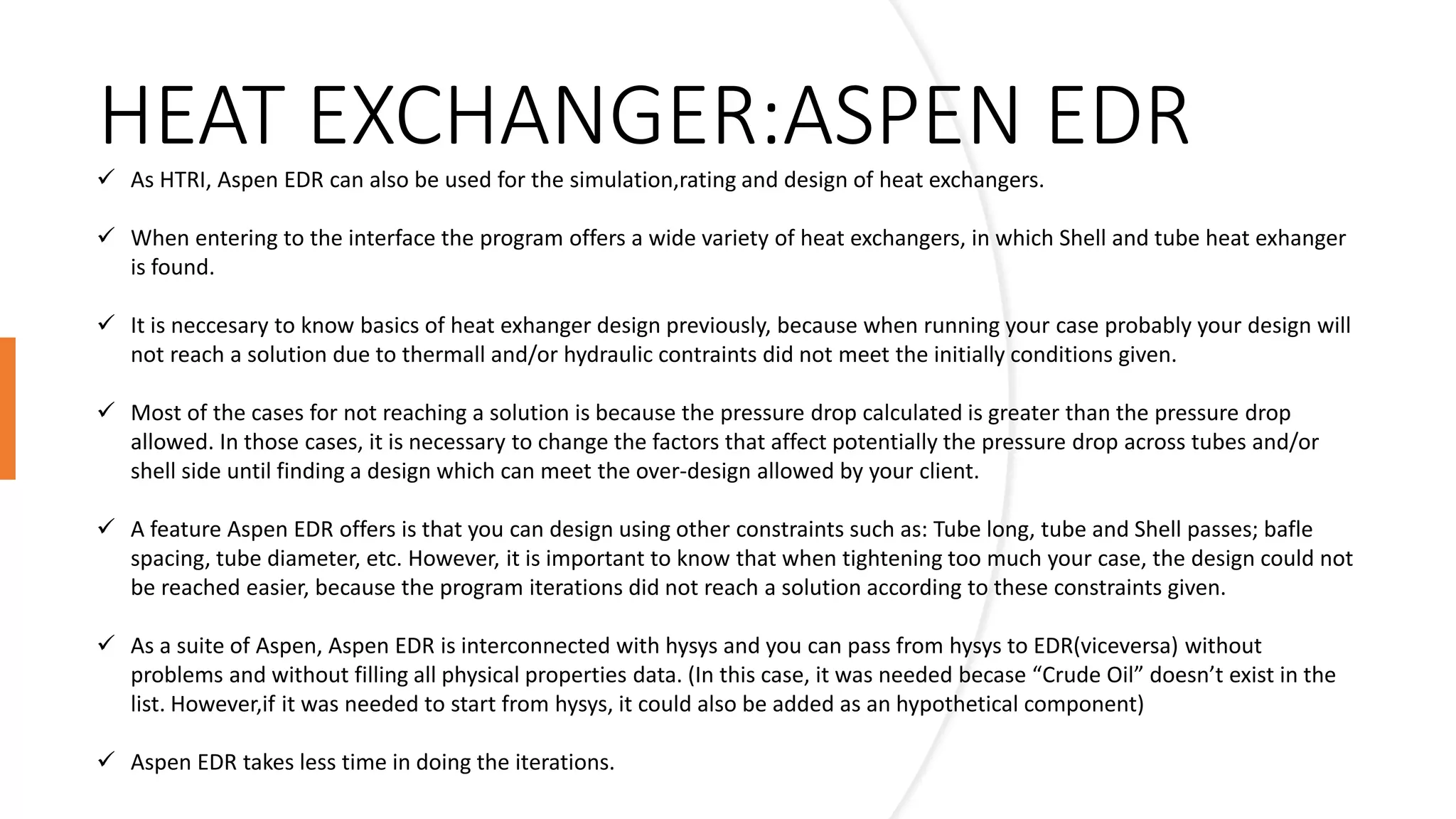 HEAT EXCHANGER:ASPEN EDR

✓ As HTRI, Aspen EDR can also be used for the simulation,rating and design of heat exchangers.

✓ When entering to the interface the program offers a wide variety of heat exchangers, in which Shell and tube heat exhanger is found.

✓ It is neccesary to know basics of heat exhanger design previously, because when running your case probably your design will not reach a solution due to thermall and/or hydraulic contraints did not meet the initially conditions given.

✓ Most of the cases for not reaching a solution is because the pressure drop calculated is greater than the pressure drop allowed. In those cases, it is necessary to change the factors that affect potentially the pressure drop across tubes and/or shell side until finding a design which can meet the over-design allowed by your client.

✓ A feature Aspen EDR offers is that you can design using other constraints such as: Tube long, tube and Shell passes; bafle spacing, tube diameter, etc. However, it is important to know that when tightening too much your case, the design could not be reached easier, because the program iterations did not reach a solution according to these constraints given.

✓ As a suite of Aspen, Aspen EDR is interconnected with hysys and you can pass from hysys to EDR(viceversa) without problems and without filling all physical properties data. (In this case, it was needed becase "Crude Oil" doesn't exist in the list. However,if it was needed to start from hysys, it could also be added as an hypothetical component)

✓ Aspen EDR takes less time in doing the iterations.